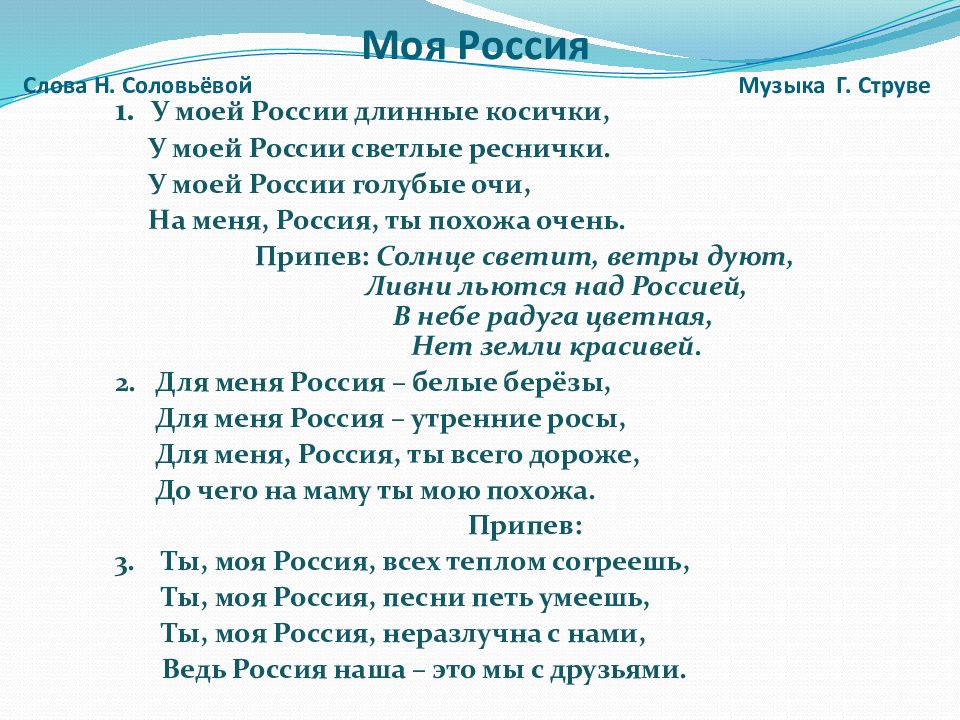 Моя Россия

Слова Н. Соловьёвой

Музыка Г. Струве

1. У моей России длинные косички,
У моей России светлые реснички.
У моей России голубые очи,
На меня, Россия, ты похожа очень.

Припев: Солнце светит, ветры дуют,
Ливни льются над Россией,
В небе радуга цветная,
Нет земли красивей.

2. Для меня Россия – белые берёзы,
Для меня Россия – утренние росы,
Для меня, Россия, ты всего дороже,
До чего на маму ты мою похожа.

Припев:

3. Ты, моя Россия, всех теплом согреешь,
Ты, моя Россия, песни петь умеешь,
Ты, моя Россия, неразлучна с нами,
Ведь Россия наша – это мы с друзьями.